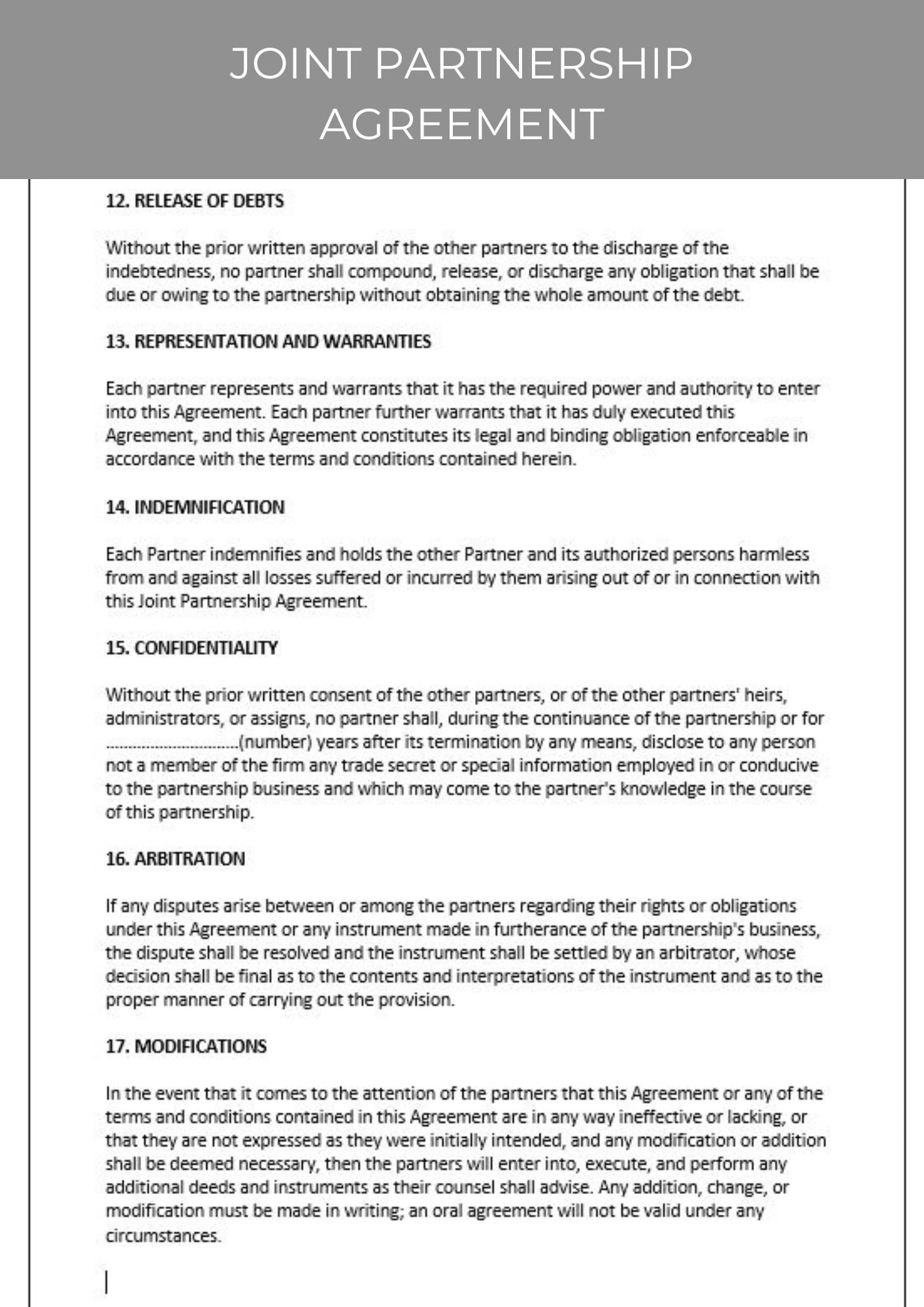 JOINT PARTNERSHIP AGREEMENT

12. RELEASE OF DEBTS

Without the prior written approval of the other partners to the discharge of the indebtedness, no partner shall compound, release, or discharge any obligation that shall be due or owing to the partnership without obtaining the whole amount of the debt.

13. REPRESENTATION AND WARRANTIES

Each partner represents and warrants that it has the required power and authority to enter into this Agreement. Each partner further warrants that it has duly executed this Agreement, and this Agreement constitutes its legal and binding obligation enforceable in accordance with the terms and conditions contained herein.

14. INDEMNIFICATION

Each Partner indemnifies and holds the other Partner and its authorized persons harmless from and against all losses suffered or incurred by them arising out of or in connection with this Joint Partnership Agreement.

15. CONFIDENTIALITY

Without the prior written consent of the other partners, or of the other partners' heirs, administrators, or assigns, no partner shall, during the continuance of the partnership or for ..............................(number) years after its termination by any means, disclose to any person not a member of the firm any trade secret or special information employed in or conducive to the partnership business and which may come to the partner's knowledge in the course of this partnership.

16. ARBITRATION

If any disputes arise between or among the partners regarding their rights or obligations under this Agreement or any instrument made in furtherance of the partnership's business, the dispute shall be resolved and the instrument shall be settled by an arbitrator, whose decision shall be final as to the contents and interpretations of the instrument and as to the proper manner of carrying out the provision.

17. MODIFICATIONS

In the event that it comes to the attention of the partners that this Agreement or any of the terms and conditions contained in this Agreement are in any way ineffective or lacking, or that they are not expressed as they were initially intended, and any modification or addition shall be deemed necessary, then the partners will enter into, execute, and perform any additional deeds and instruments as their counsel shall advise. Any addition, change, or modification must be made in writing; an oral agreement will not be valid under any circumstances.